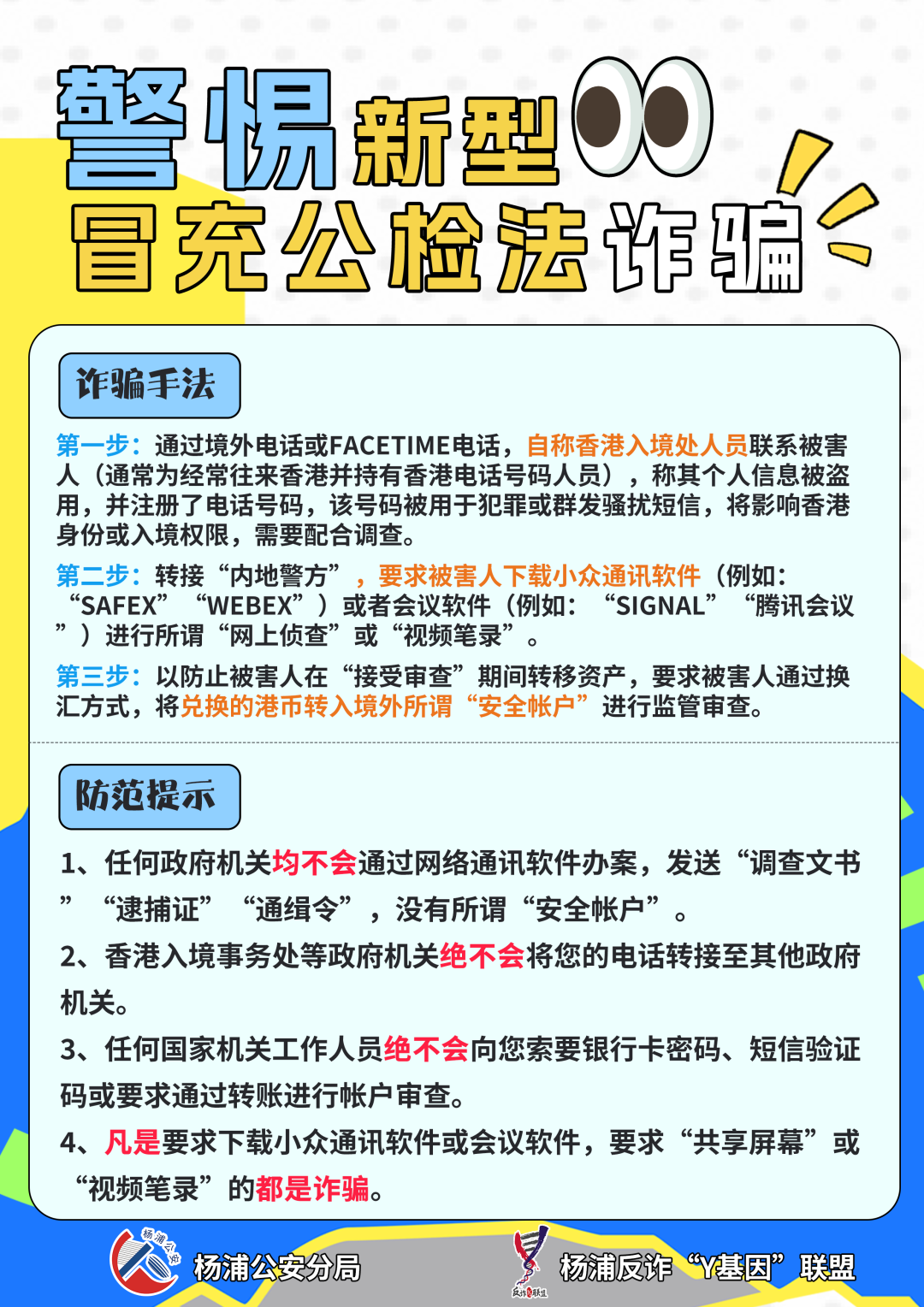 警惕新型

冒充公检法诈骗

诈骗手法

第一步：通过境外电话或FACETIME电话，自称香港入境处人员联系被害人（通常为经常往来香港并持有香港电话号码人员），称其个人信息被盗用，并注册了电话号码，该号码被用于犯罪或群发骚扰短信，将影响香港身份或入境权限，需要配合调查。

第二步：转接“内地警方”，要求被害人下载小众通讯软件（例如：“SAFEX”“WEBEX”）或者会议软件（例如：“SIGNAL”“腾讯会议”）进行所谓“网上侦查”或“视频笔录”。

第三步：以防止被害人在“接受审查”期间转移资产，要求被害人通过换汇方式，将兑换的港币转入境外所谓“安全帐户”进行监管审查。

防范提示

1、任何政府机关均不会通过网络通讯软件办案，发送“调查文书”“逮捕证”“通缉令”，没有所谓“安全帐户”。

2、香港入境事务处等政府机关绝不会将您的电话转接至其他政府机关。

3、任何国家机关工作人员绝不会向您索要银行卡密码、短信验证码或要求通过转账进行帐户审查。

4、凡是要求下载小众通讯软件或会议软件，要求“共享屏幕”或“视频笔录”的都是诈骗。

杨浦公安 杨浦公安分局

反诈联盟 杨浦反诈“Y基因”联盟